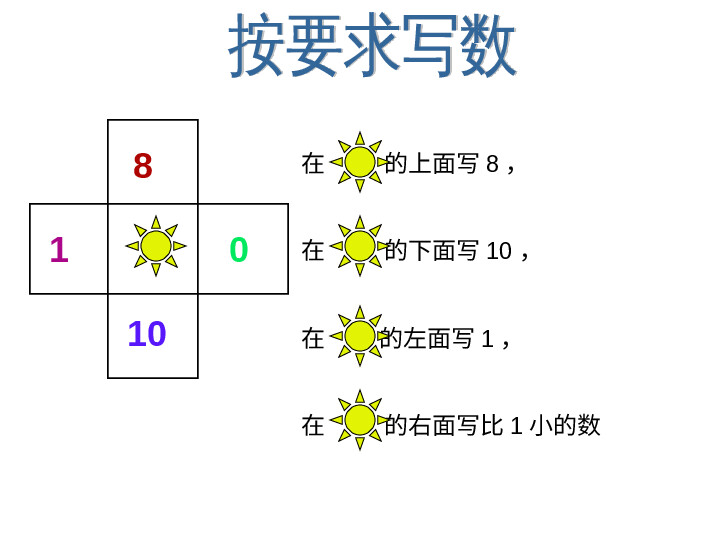 按要求写数

8

1

0

10

在的上面写8，

在的下面写10，

在的左面写1，

在的右面写比1小的数